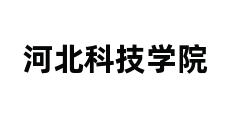 河北科技学院